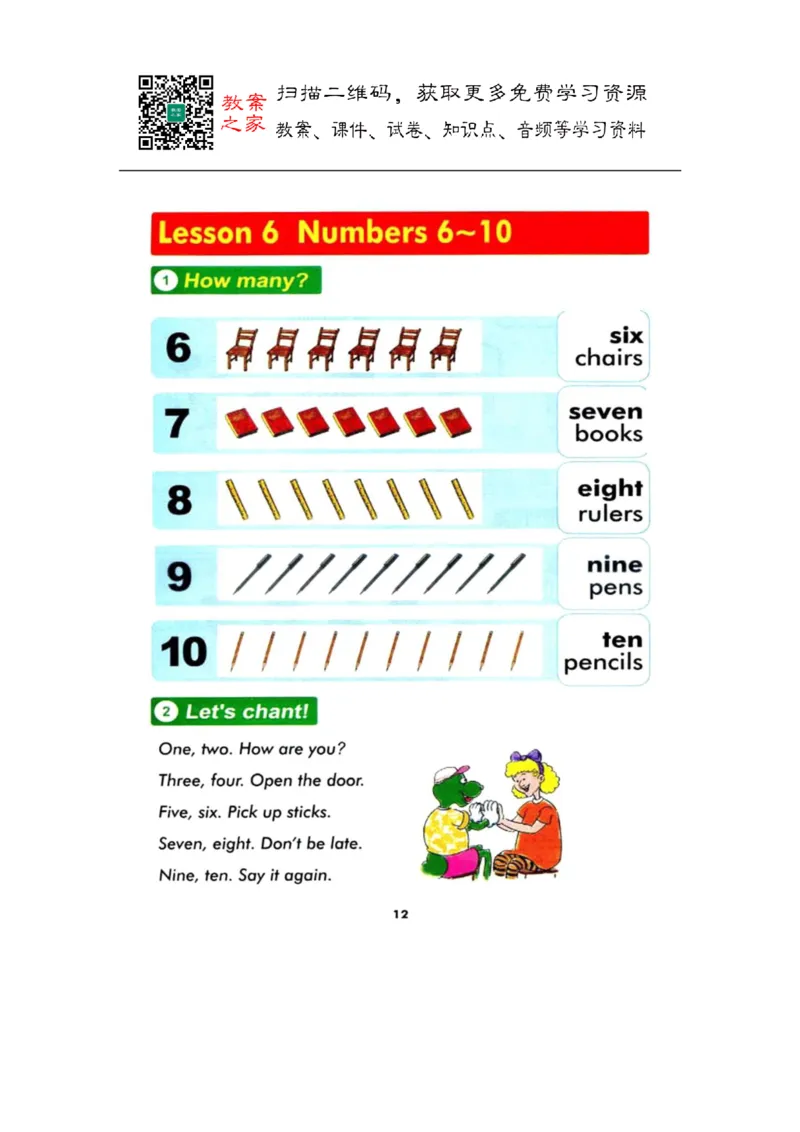 教案之家 扫描二维码，获取更多免费学习资源
教案、课件、试卷、知识点、音频等学习资料

Lesson 6 Numbers 6~10

1 How many?

6 six chairs

7 seven books

8 eight rulers

9 nine pens

10 ten pencils

2 Let's chant!

One, two. How are you?
Three, four. Open the door.
Five, six. Pick up sticks.
Seven, eight. Don't be late.
Nine, ten. Say it again.

12